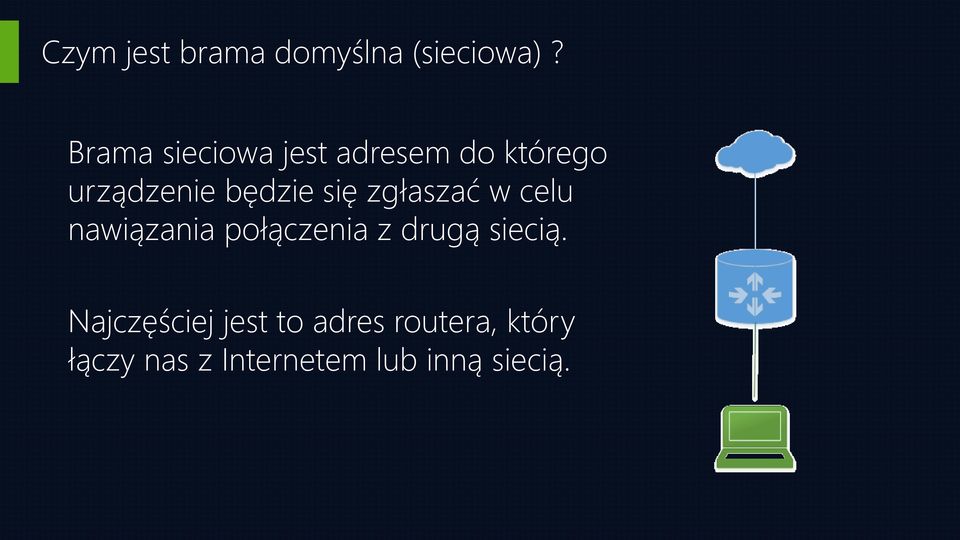 Czym jest brama domyślna (sieciowa) ?

Brama sieciowa jest adresem do którego urządzenie będzie się zgłaszać w celu nawiązania połączenia z drugą siecią.

Najczęściej jest to adres routera, który łączy nas z Internetem lub inną siecią.